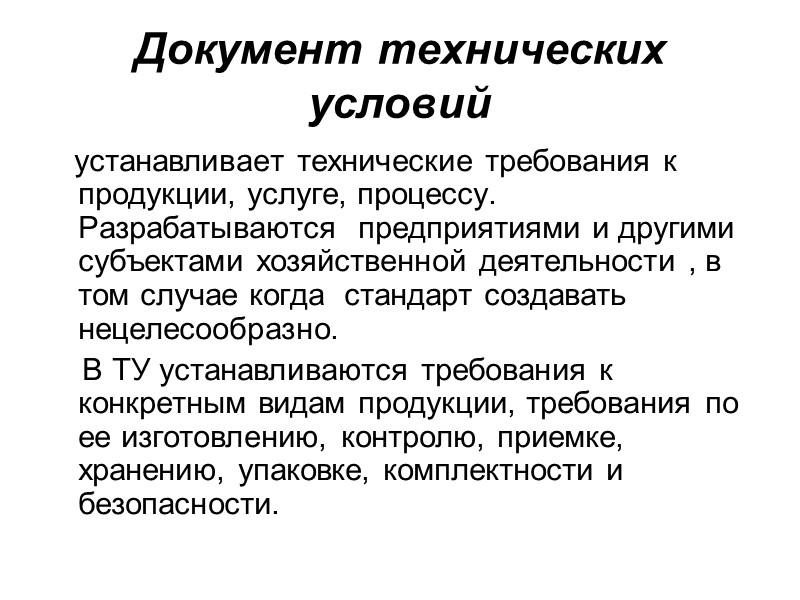 Документ технических условий

устанавливает технические требования к продукции, услуге, процессу. Разрабатываются предприятиями и другими субъектами хозяйственной деятельности , в том случае когда стандарт создавать нецелесообразно.

В ТУ устанавливаются требования к конкретным видам продукции, требования по ее изготовлению, контролю, приемке, хранению, упаковке, комплектности и безопасности.